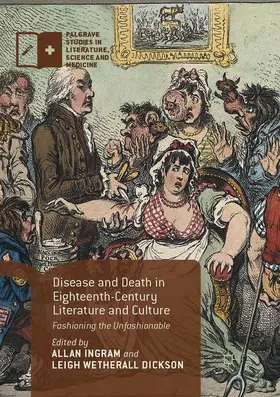 PALGRAVE STUDIES IN LITERATURE, SCIENCE AND MEDICINE

Disease and Death in Eighteenth-Century Literature and Culture

Fashioning the Unfashionable

Edited by
ALLAN INGRAM and
LEIGH WETHERALL DICKSON